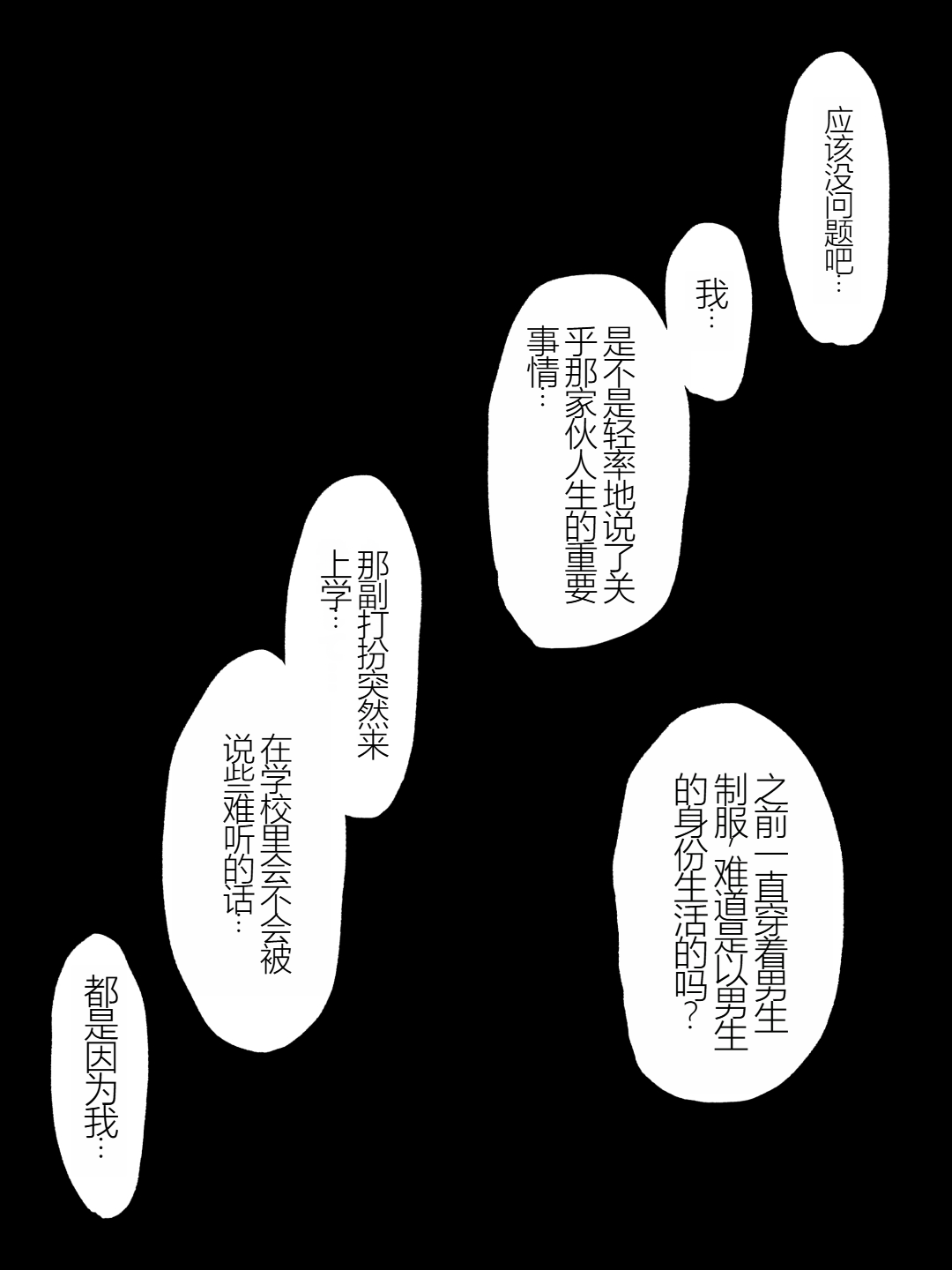 应该没问题吧…

我…

是不是轻率地说了关乎那家伙人生的重要事情…

那副打扮突然来上学…

在学校里会不会被说些难听的话…

都是因为我…

之前一直穿着男生制服，难道是以男生的身份生活的吗？